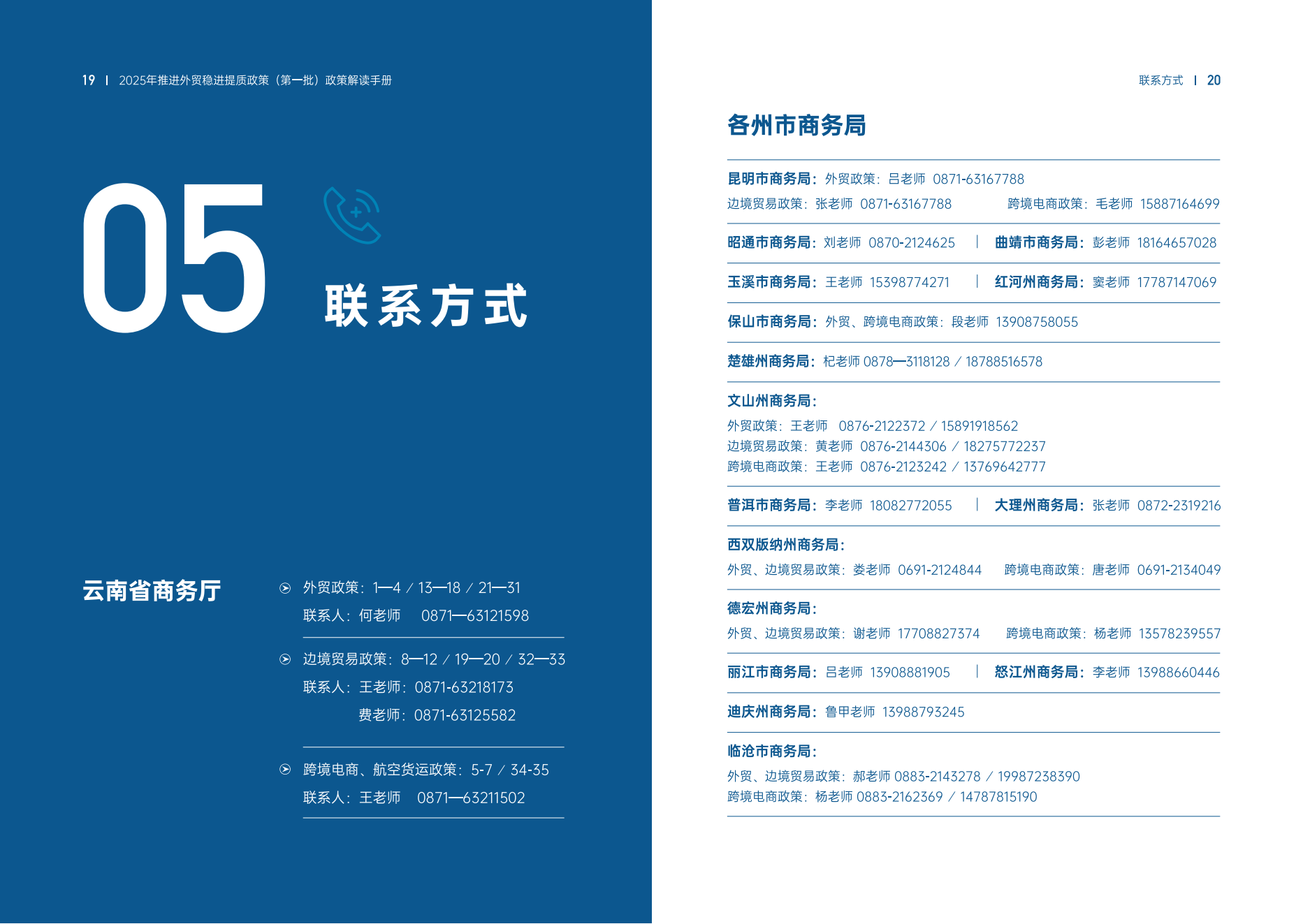 19 | 2025年推进外贸稳进提质政策（第一批）政策解读手册

05

联系方式

云南省商务厅

外贸政策：1—4 / 13—18 / 21—31
联系人：何老师 0871—63121598

边境贸易政策：8—12 / 19—20 / 32—33
联系人：王老师：0871-63218173
费老师：0871-63125582

跨境电商、航空货运政策：5-7 / 34-35
联系人：王老师 0871—63211502

联系方式 | 20

各州市商务局

昆明市商务局：外贸政策：吕老师 0871-63167788
边境贸易政策：张老师 0871-63167788 跨境电商政策：毛老师 15887164699

昭通市商务局：刘老师 0870-2124625 | 曲靖市商务局：彭老师 18164657028

玉溪市商务局：王老师 15398774271 | 红河州商务局：窦老师 17787147069

保山市商务局：外贸、跨境电商政策：段老师 13908758055

楚雄州商务局：杞老师 0878—3118128 / 18788516578

文山州商务局：
外贸政策：王老师 0876-2122372 / 15891918562
边境贸易政策：黄老师 0876-2144306 / 18275772237
跨境电商政策：王老师 0876-2123242 / 13769642777

普洱市商务局：李老师 18082772055 | 大理州商务局：张老师 0872-2319216

西双版纳州商务局：
外贸、边境贸易政策：娄老师 0691-2124844 跨境电商政策：唐老师 0691-2134049

德宏州商务局：
外贸、边境贸易政策：谢老师 17708827374 跨境电商政策：杨老师 13578239557

丽江市商务局：吕老师 13908881905 | 怒江州商务局：李老师 13988660446

迪庆州商务局：鲁甲老师 13988793245

临沧市商务局：
外贸、边境贸易政策：郝老师 0883-2143278 / 19987238390
跨境电商政策：杨老师 0883-2162369 / 14787815190